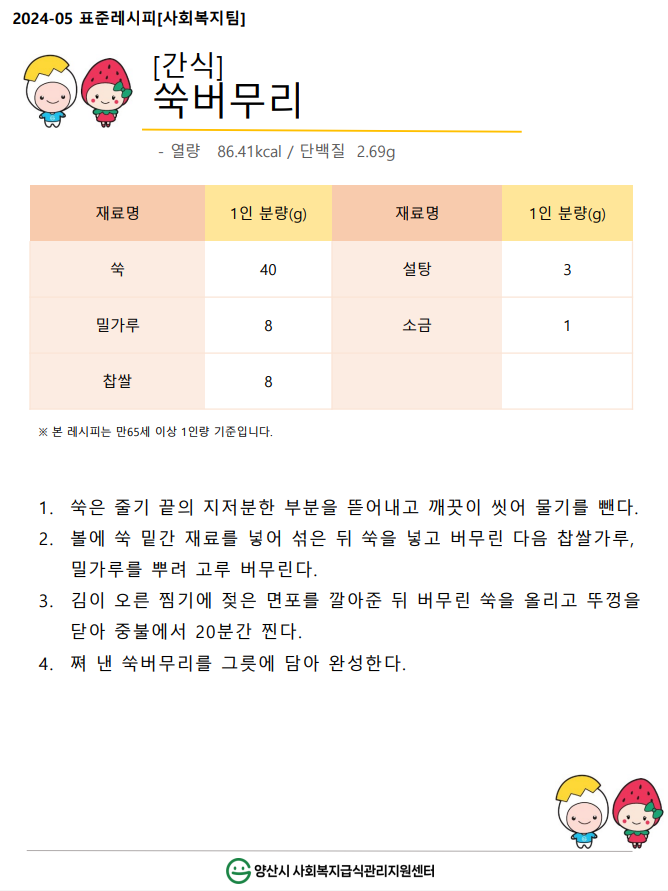 2024-05 표준레시피[사회복지팀]

[간식]
쑥버무리

- 열량 86.41kcal / 단백질 2.69g

| 재료명 | 1인 분량(g) | 재료명 | 1인 분량(g) |
|---|---|---|---|
| 쑥 | 40 | 설탕 | 3 |
| 밀가루 | 8 | 소금 | 1 |
| 찹쌀 | 8 | | |

※ 본 레시피는 만65세 이상 1인량 기준입니다.

1. 쑥은 줄기 끝의 지저분한 부분을 뜯어내고 깨끗이 씻어 물기를 뺀다.
2. 볼에 쑥 밑간 재료를 넣어 섞은 뒤 쑥을 넣고 버무린 다음 찹쌀가루, 밀가루를 뿌려 고루 버무린다.
3. 김이 오른 찜기에 젖은 면포를 깔아준 뒤 버무린 쑥을 올리고 뚜껑을 닫아 중불에서 20분간 찐다.
4. 쪄 낸 쑥버무리를 그릇에 담아 완성한다.

양산시 사회복지급식관리지원센터